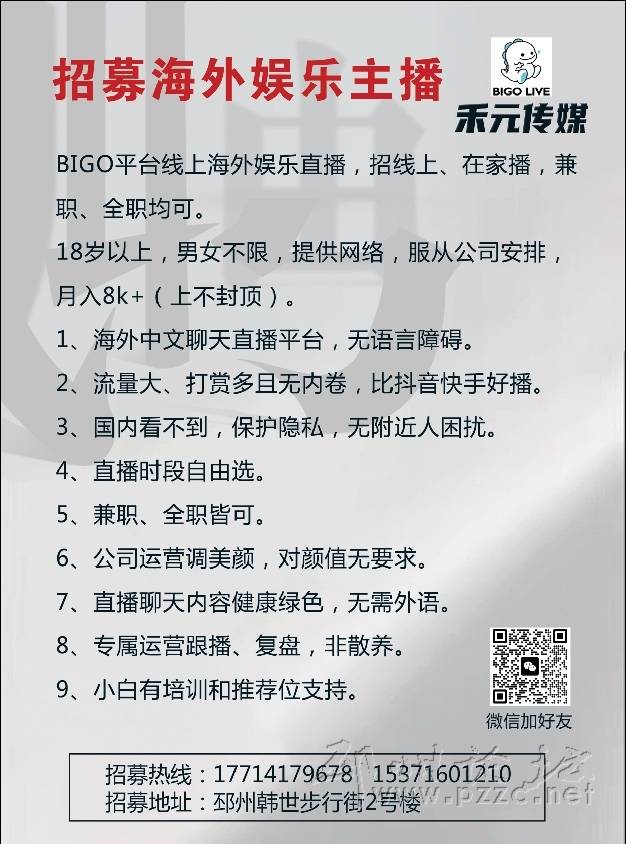 招募海外娱乐主播

BIGO LIVE

禾元传媒

BIGO平台线上海外娱乐直播，招线上、在家播，兼职、全职均可。

18岁以上，男女不限，提供网络，服从公司安排，月入8k+（上不封顶）。

1、海外中文聊天直播平台，无语言障碍。
2、流量大、打赏多且无内卷，比抖音快手好播。
3、国内看不到，保护隐私，无附近人困扰。
4、直播时段自由选。
5、兼职、全职皆可。
6、公司运营调美颜，对颜值无要求。
7、直播聊天内容健康绿色，无需外语。
8、专属运营跟播、复盘，非散养。
9、小白有培训和推荐位支持。

微信加好友

招募热线：17714179678 15371601210
招募地址：邳州韩世步行街2号楼

邳州论坛
www.pzzc.net